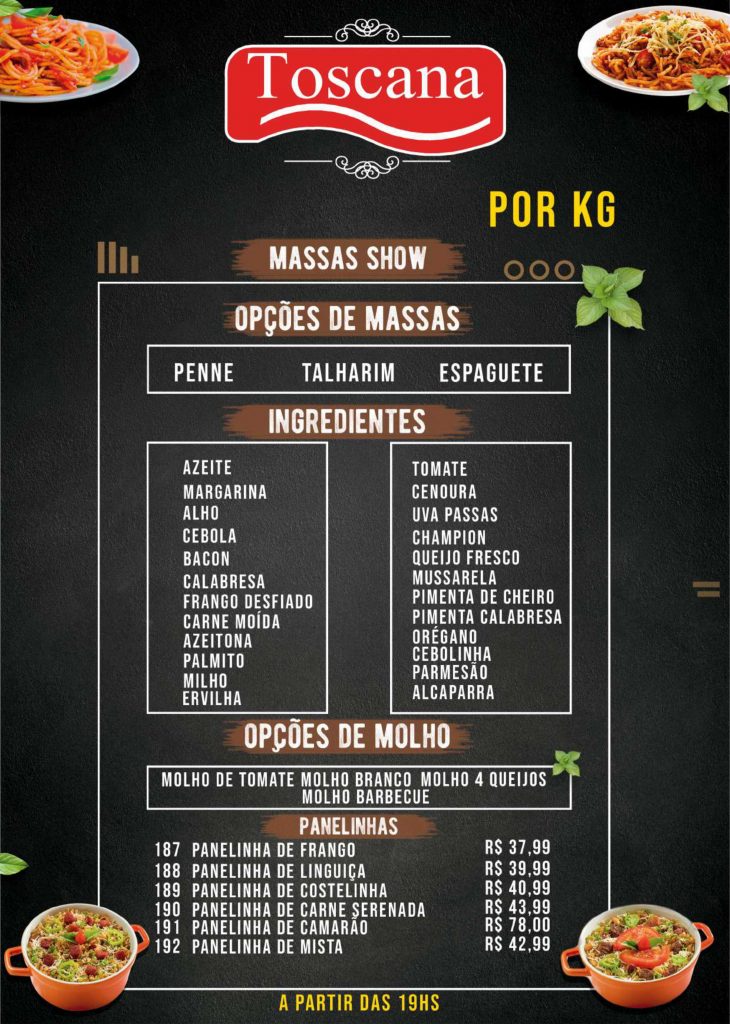 Toscana

POR KG

MASSAS SHOW

OPÇÕES DE MASSAS

PENNE TALHARIM ESPAGUETE

INGREDIENTES

AZEITE
MARGARINA
ALHO
CEBOLA
BACON
CALABRESA
FRANGO DESFIADO
CARNE MOÍDA
AZEITONA
PALMITO
MILHO
ERVILHA

TOMATE
CENOURA
UVA PASSAS
CHAMPION
QUEIJO FRESCO
MUSSARELA
PIMENTA DE CHEIRO
PIMENTA CALABRESA
ORÉGANO
CEBOLINHA
PARMESÃO
ALCAPARRA

OPÇÕES DE MOLHO

MOLHO DE TOMATE MOLHO BRANCO MOLHO 4 QUEIJOS
MOLHO BARBECUE

PANELINHAS

187 PANELINHA DE FRANGO R$ 37,99
188 PANELINHA DE LINGUIÇA R$ 39,99
189 PANELINHA DE COSTELINHA R$ 40,99
190 PANELINHA DE CARNE SERENADA R$ 43,99
191 PANELINHA DE CAMARÃO R$ 78,00
192 PANELINHA DE MISTA R$ 42,99

A PARTIR DAS 19HS